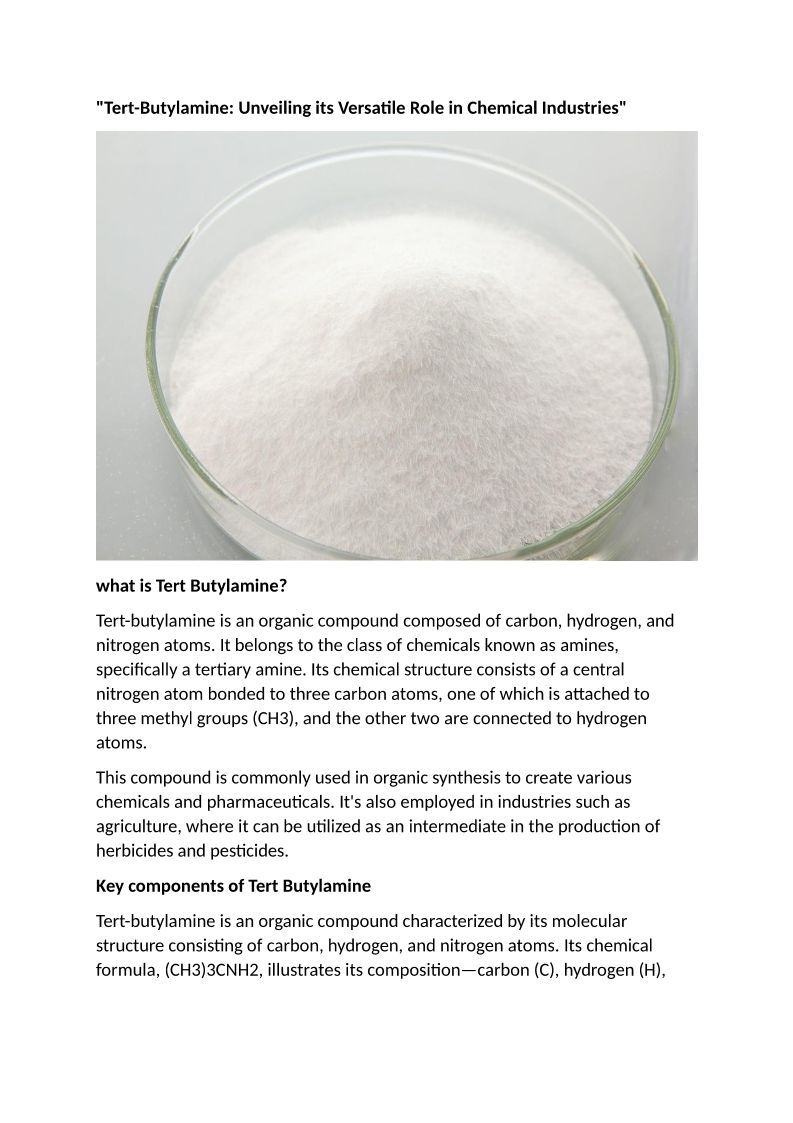 "Tert-Butylamine: Unveiling its Versatile Role in Chemical Industries"

what is Tert Butylamine?

Tert-butylamine is an organic compound composed of carbon, hydrogen, and nitrogen atoms. It belongs to the class of chemicals known as amines, specifically a tertiary amine. Its chemical structure consists of a central nitrogen atom bonded to three carbon atoms, one of which is attached to three methyl groups (CH3), and the other two are connected to hydrogen atoms.

This compound is commonly used in organic synthesis to create various chemicals and pharmaceuticals. It's also employed in industries such as agriculture, where it can be utilized as an intermediate in the production of herbicides and pesticides.

Key components of Tert Butylamine

Tert-butylamine is an organic compound characterized by its molecular structure consisting of carbon, hydrogen, and nitrogen atoms. Its chemical formula, (CH3)3CNH2, illustrates its composition—carbon (C), hydrogen (H),